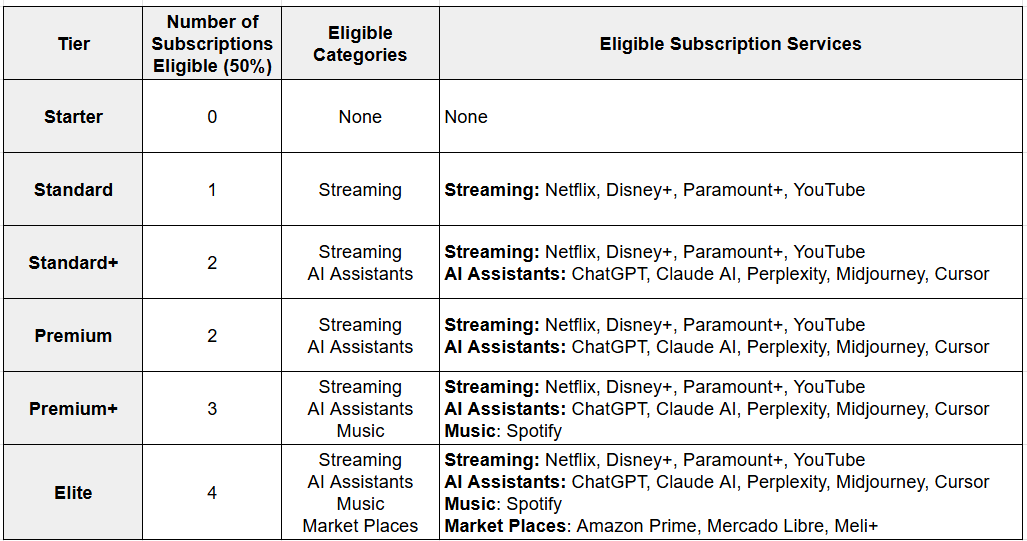 | Tier | Number of Subscriptions Eligible (50%) | Eligible Categories | Eligible Subscription Services |
|---|---|---|---|
| Starter | 0 | None | None |
| Standard | 1 | Streaming | Streaming: Netflix, Disney+, Paramount+, YouTube |
| Standard+ | 2 | Streaming AI Assistants | Streaming: Netflix, Disney+, Paramount+, YouTube AI Assistants: ChatGPT, Claude AI, Perplexity, Midjourney, Cursor |
| Premium | 2 | Streaming AI Assistants | Streaming: Netflix, Disney+, Paramount+, YouTube AI Assistants: ChatGPT, Claude AI, Perplexity, Midjourney, Cursor |
| Premium+ | 3 | Streaming AI Assistants Music | Streaming: Netflix, Disney+, Paramount+, YouTube AI Assistants: ChatGPT, Claude AI, Perplexity, Midjourney, Cursor Music: Spotify |
| Elite | 4 | Streaming AI Assistants Music Market Places | Streaming: Netflix, Disney+, Paramount+, YouTube AI Assistants: ChatGPT, Claude AI, Perplexity, Midjourney, Cursor Music: Spotify Market Places: Amazon Prime, Mercado Libre, Meli+ |